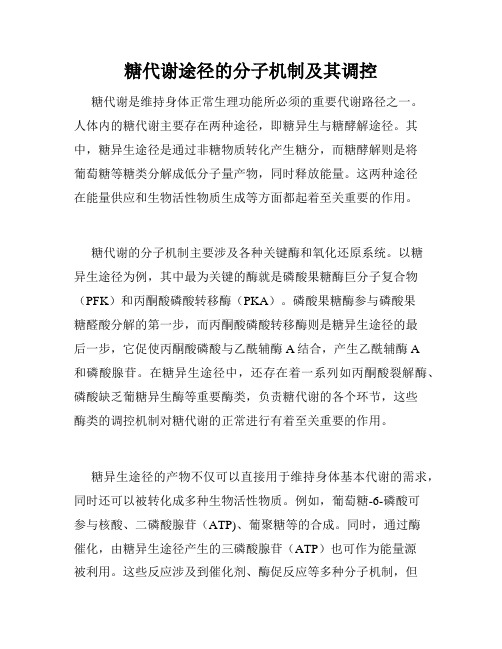 糖代谢途径的分子机制及其调控

糖代谢是维持身体正常生理功能所必须的重要代谢路径之一。人体内的糖代谢主要存在两种途径，即糖异生与糖酵解途径。其中，糖异生途径是通过非糖物质转化产生糖分，而糖酵解则是将葡萄糖等糖类分解成低分子量产物，同时释放能量。这两种途径在能量供应和生物活性物质生成等方面都起着至关重要的作用。

糖代谢的分子机制主要涉及各种关键酶和氧化还原系统。以糖异生途径为例，其中最为关键的酶就是磷酸果糖酶巨分子复合物（PFK）和丙酮酸磷酸转移酶（PKA）。磷酸果糖酶参与磷酸果糖醛酸分解的第一步，而丙酮酸磷酸转移酶则是糖异生途径的最后一步，它促使丙酮酸磷酸与乙酰辅酶A结合，产生乙酰辅酶A和磷酸腺苷。在糖异生途径中，还存在着一系列如丙酮酸裂解酶、磷酸缺乏葡糖异生酶等重要酶类，负责糖代谢的各个环节，这些酶类的调控机制对糖代谢的正常进行有着至关重要的作用。

糖异生途径的产物不仅可以直接用于维持身体基本代谢的需求，同时还可以被转化成多种生物活性物质。例如，葡萄糖-6-磷酸可参与核酸、二磷酸腺苷（ATP)、葡聚糖等的合成。同时，通过酶催化，由糖异生途径产生的三磷酸腺苷（ATP）也可作为能量源被利用。这些反应涉及到催化剂、酶促反应等多种分子机制，但